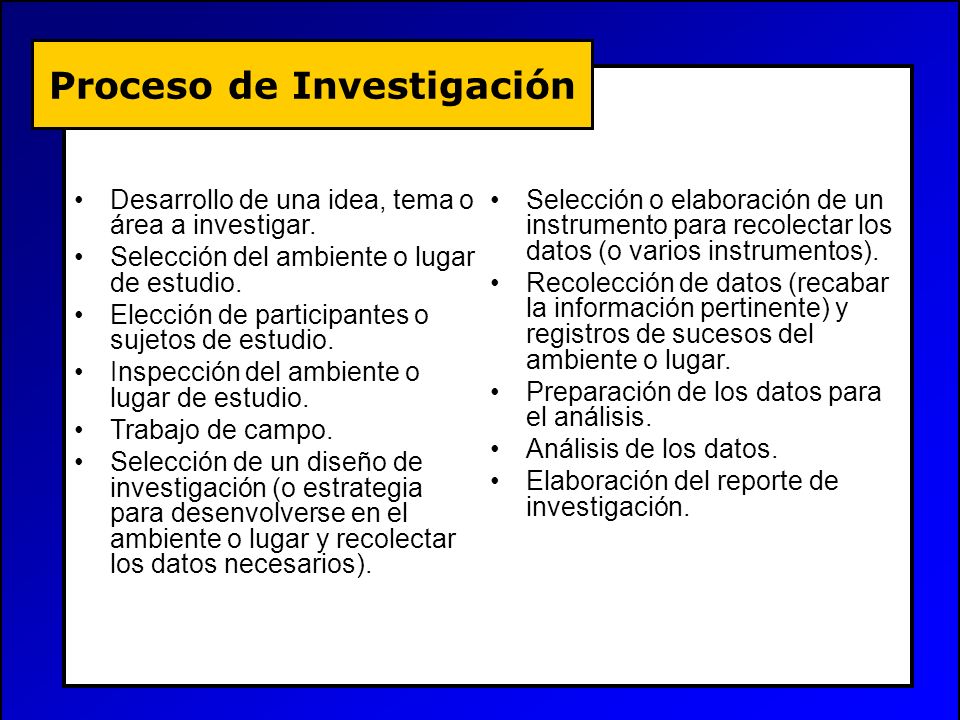 Proceso de Investigación

• Desarrollo de una idea, tema o área a investigar.
• Selección del ambiente o lugar de estudio.
• Elección de participantes o sujetos de estudio.
• Inspección del ambiente o lugar de estudio.
• Trabajo de campo.
• Selección de un diseño de investigación (o estrategia para desenvolverse en el ambiente o lugar y recolectar los datos necesarios).

• Selección o elaboración de un instrumento para recolectar los datos (o varios instrumentos).
• Recolección de datos (recabar la información pertinente) y registros de sucesos del ambiente o lugar.
• Preparación de los datos para el análisis.
• Análisis de los datos.
• Elaboración del reporte de investigación.